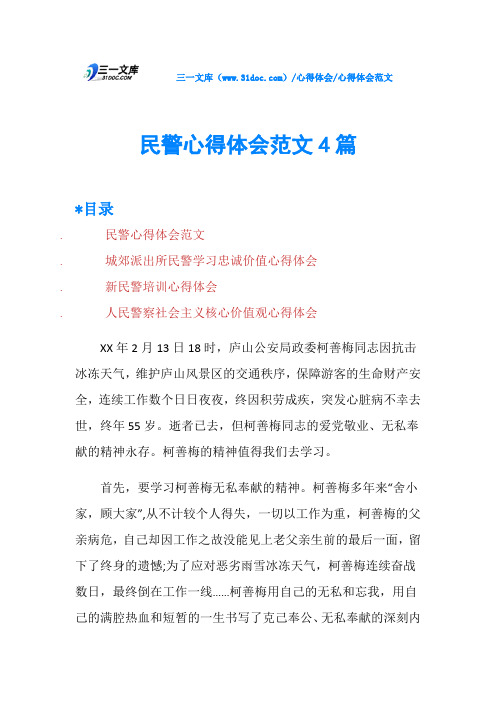 三一文库 31DOC.COM

三一文库（www.31doc.com）/心得体会/心得体会范文

民警心得体会范文4篇

*目录

. 民警心得体会范文

. 城郊派出所民警学习忠诚价值心得体会

. 新民警培训心得体会

. 人民警察社会主义核心价值观心得体会

XX年2月13日18时，庐山公安局政委柯善梅同志因抗击冰冻天气，维护庐山风景区的交通秩序，保障游客的生命财产安全，连续工作数个日日夜夜，终因积劳成疾，突发心脏病不幸去世，终年55岁。逝者已去，但柯善梅同志的爱党敬业、无私奉献的精神永存。柯善梅的精神值得我们去学习。

首先，要学习柯善梅无私奉献的精神。柯善梅多年来“舍小家，顾大家”,从不计较个人得失，一切以工作为重，柯善梅的父亲病危，自己却因工作之故没能见上老父亲生前的最后一面，留下了终身的遗憾;为了应对恶劣雨雪冰冻天气，柯善梅连续奋战数日，最终倒在工作一线......柯善梅用自己的无私和忘我，用自己的满腔热血和短暂的一生书写了克己奉公、无私奉献的深刻内